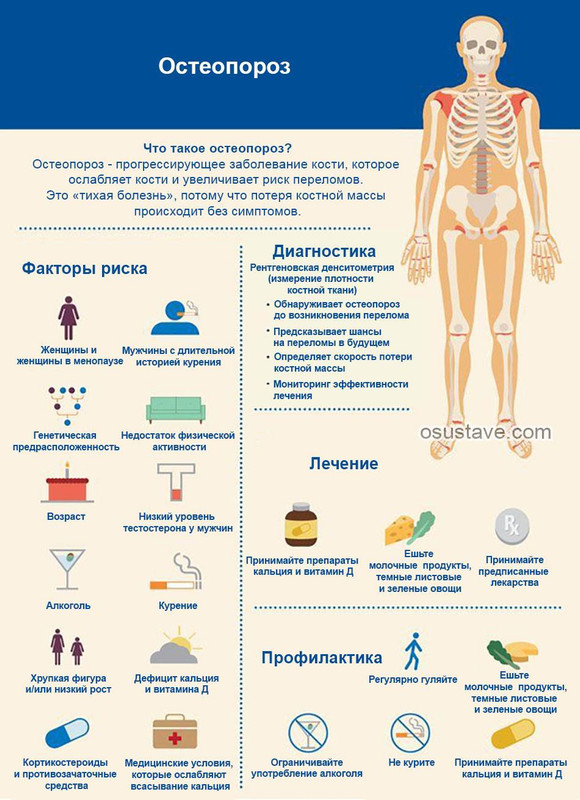 Остеопороз

Что такое остеопороз?
Остеопороз - прогрессирующее заболевание кости, которое ослабляет кости и увеличивает риск переломов.
Это «тихая болезнь», потому что потеря костной массы происходит без симптомов.

Факторы риска

Женщины и женщины в менопаузе

Мужчины с длительной историей курения

Генетическая предрасположенность

Недостаток физической активности

Возраст

Низкий уровень тестостерона у мужчин

Алкоголь

Курение

Хрупкая фигура и/или низкий рост

Дефицит кальция и витамина Д

Кортикостероиды и противозачаточные средства

Медицинские условия, которые ослабляют всасывание кальция

Диагностика
Рентгеновская денситометрия (измерение плотности костной ткани)
• Обнаруживает остеопороз до возникновения перелома
• Предсказывает шансы на переломы в будущем
• Определяет скорость потери костной массы
• Мониторинг эффективности лечения

osustave.com

Лечение

Принимайте препараты кальция и витамин Д

Ешьте молочные продукты, темные листовые и зеленые овощи

Rx

Принимайте предписанные лекарства

Профилактика

Регулярно гуляйте

Ешьте молочные продукты, темные листовые и зеленые овощи

Ограничивайте употребление алкоголя

Не курите

Принимайте препараты кальция и витамин Д